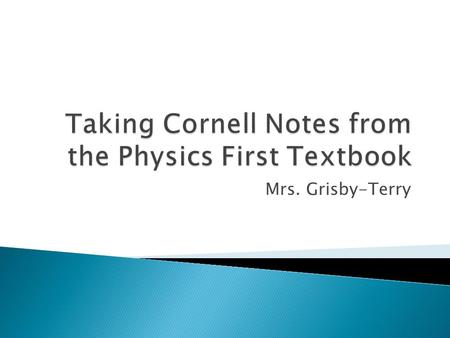 Taking Cornell Notes from the Physics First Textbook

Mrs. Grisby-Terry